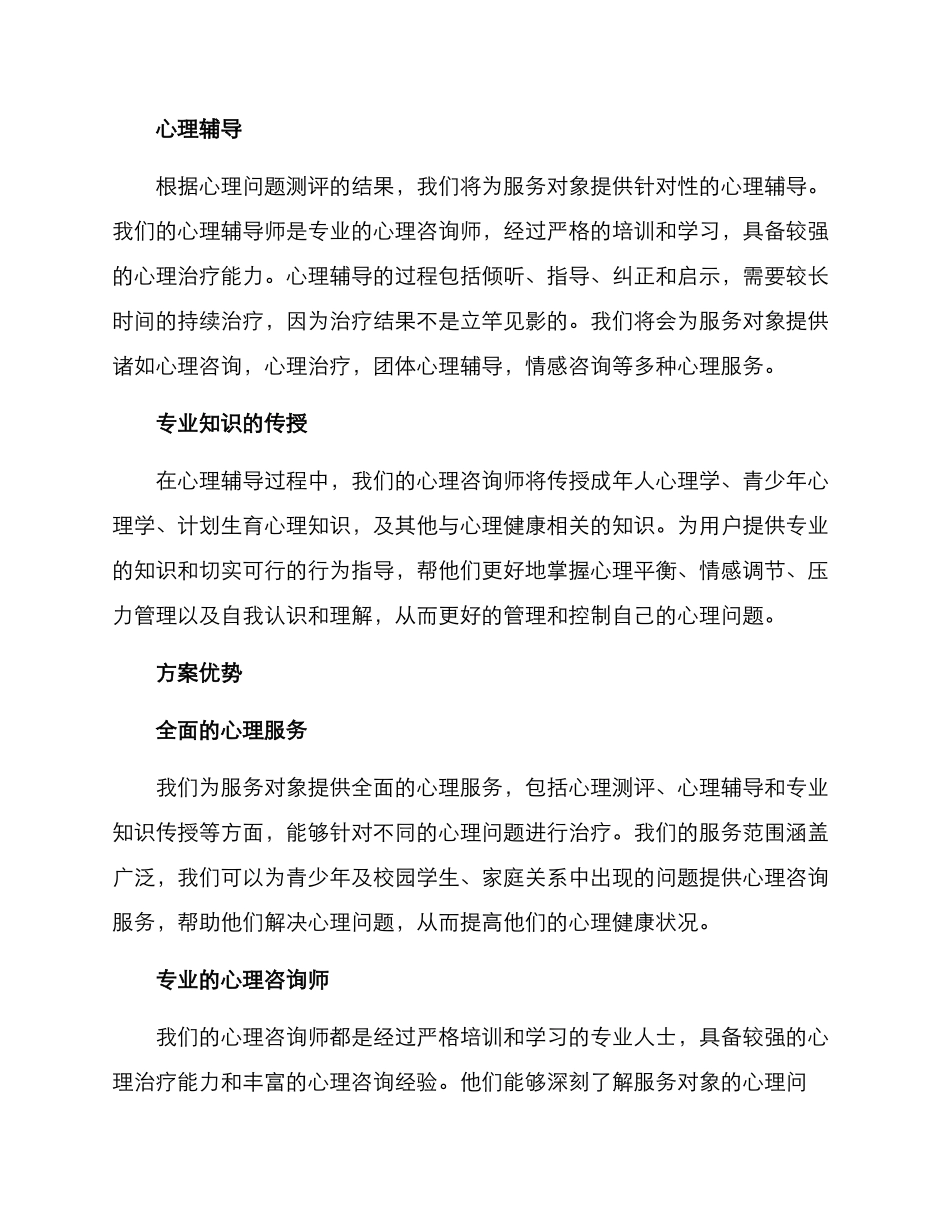 心理辅导

根据心理问题测评的结果，我们将为服务对象提供针对性的心理辅导。我们的心理辅导师是专业的心理咨询师，经过严格的培训和学习，具备较强的心理治疗能力。心理辅导的过程包括倾听、指导、纠正和启示，需要较长时间的持续治疗，因为治疗结果不是立竿见影的。我们将会为服务对象提供诸如心理咨询，心理治疗，团体心理辅导，情感咨询等多种心理服务。

专业知识的传授

在心理辅导过程中，我们的心理咨询师将传授成年人心理学、青少年心理学、计划生育心理知识，及其他与心理健康相关的知识。为用户提供专业的知识和切实可行的行为指导，帮他们更好地掌握心理平衡、情感调节、压力管理以及自我认识和理解，从而更好的管理和控制自己的心理问题。

方案优势

全面的心理服务

我们为服务对象提供全面的心理服务，包括心理测评、心理辅导和专业知识传授等方面，能够针对不同的心理问题进行治疗。我们的服务范围涵盖广泛，我们可以为青少年及校园学生、家庭关系中出现的问题提供心理咨询服务，帮助他们解决心理问题，从而提高他们的心理健康状况。

专业的心理咨询师

我们的心理咨询师都是经过严格培训和学习的专业人士，具备较强的心理治疗能力和丰富的心理咨询经验。他们能够深刻了解服务对象的心理问